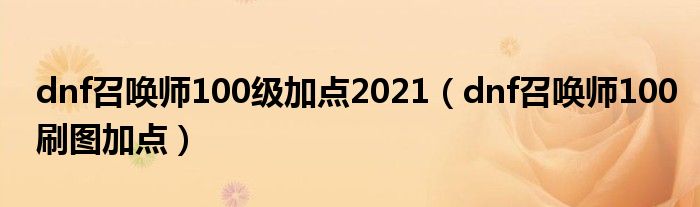 dnf召唤师100级加点2021（dnf召唤师100刷图加点）